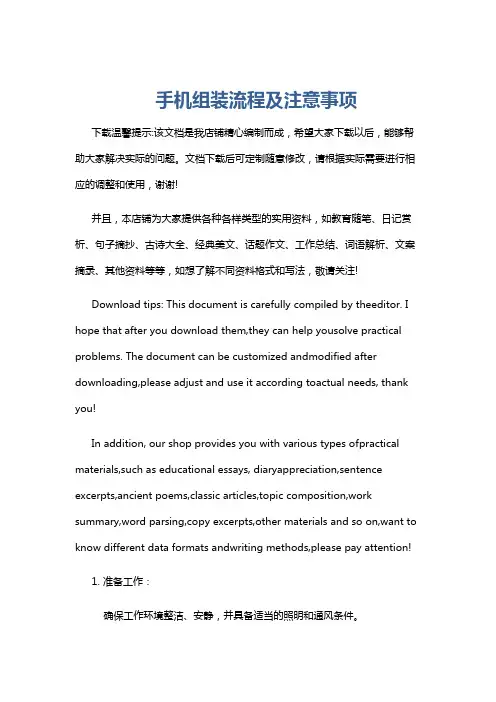 手机组装流程及注意事项

下载温馨提示:该文档是我店铺精心编制而成，希望大家下载以后，能够帮助大家解决实际的问题。文档下载后可定制随意修改，请根据实际需要进行相应的调整和使用，谢谢!

并且，本店铺为大家提供各种各样类型的实用资料，如教育随笔、日记赏析、句子摘抄、古诗大全、经典美文、话题作文、工作总结、词语解析、文案摘录、其他资料等等，如想了解不同资料格式和写法，敬请关注!

Download tips: This document is carefully compiled by theeditor. I hope that after you download them,they can help yousolve practical problems. The document can be customized andmodified after downloading,please adjust and use it according toactual needs, thank you!

In addition, our shop provides you with various types ofpractical materials,such as educational essays, diaryappreciation,sentence excerpts,ancient poems,classic articles,topic composition,work summary,word parsing,copy excerpts,other materials and so on,want to know different data formats andwriting methods,please pay attention!

1. 准备工作：

确保工作环境整洁、安静，并具备适当的照明和通风条件。